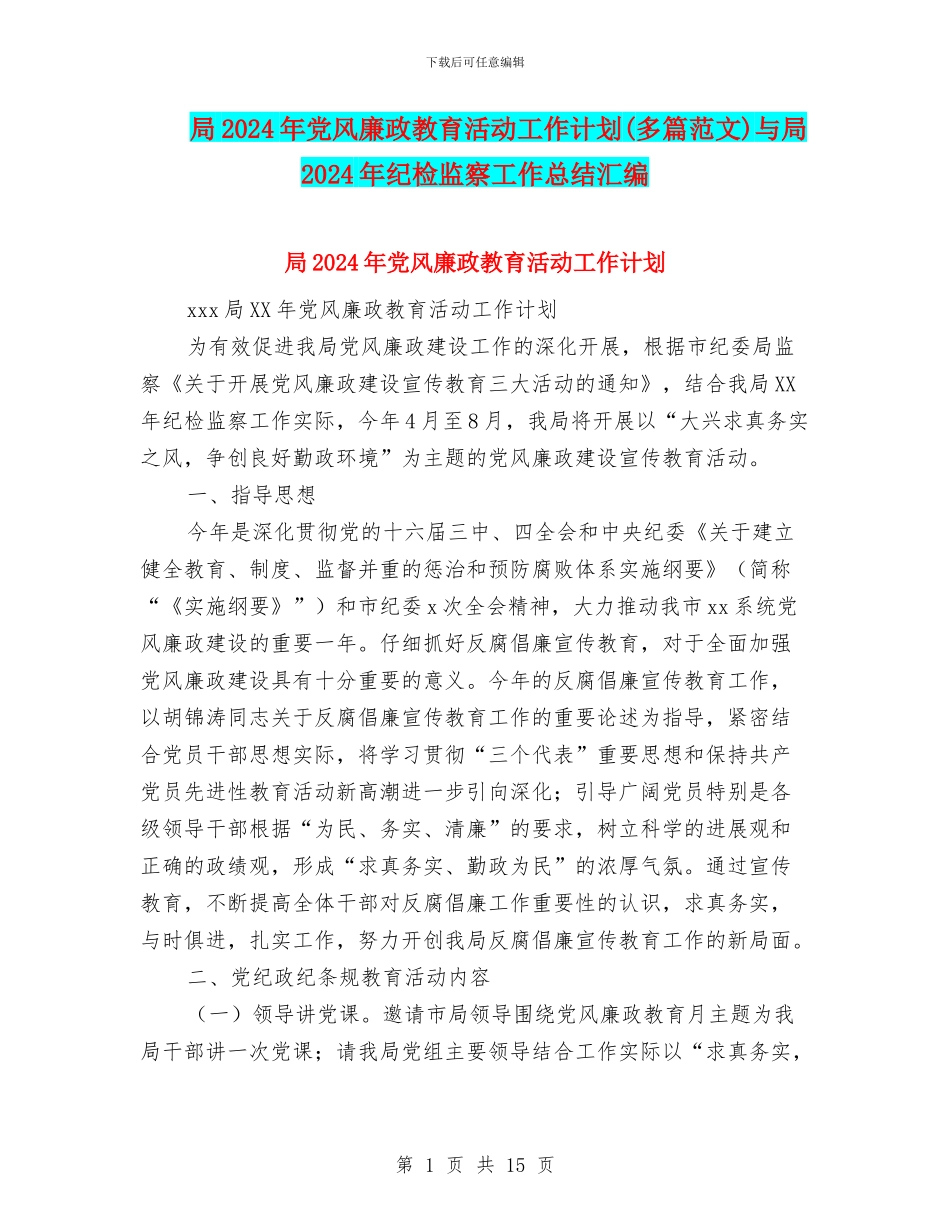 下载后可任意编辑

局 2024 年党风廉政教育活动工作计划(多篇范文)与局 2024 年纪检监察工作总结汇编

局 2024 年党风廉政教育活动工作计划

xxx 局 XX 年党风廉政教育活动工作计划

为有效促进我局党风廉政建设工作的深化开展，根据市纪委局监察《关于开展党风廉政建设宣传教育三大活动的通知》，结合我局 XX 年纪检监察工作实际，今年 4 月至 8 月，我局将开展以“大兴求真务实之风，争创良好勤政环境”为主题的党风廉政建设宣传教育活动。

一、指导思想

今年是深化贯彻党的十六届三中、四全会和中央纪委《关于建立健全教育、制度、监督并重的惩治和预防腐败体系实施纲要》（简称“《实施纲要》”）和市纪委 x 次全会精神，大力推动我市 xx 系统党风廉政建设的重要一年。仔细抓好反腐倡廉宣传教育，对于全面加强党风廉政建设具有十分重要的意义。今年的反腐倡廉宣传教育工作，以胡锦涛同志关于反腐倡廉宣传教育工作的重要论述为指导，紧密结合党员干部思想实际，将学习贯彻“三个代表”重要思想和保持共产党员先进性教育活动新高潮进一步引向深化；引导广阔党员特别是各级领导干部根据“为民、务实、清廉”的要求，树立科学的进展观和正确的政绩观，形成“求真务实、勤政为民”的浓厚气氛。通过宣传教育，不断提高全体干部对反腐倡廉工作重要性的认识，求真务实，与时俱进，扎实工作，努力开创我局反腐倡廉宣传教育工作的新局面。

二、党纪政纪条规教育活动内容

（一）领导讲党课。邀请市局领导围绕党风廉政教育月主题为我局干部讲一次党课；请我局党组主要领导结合工作实际以“求真务实，

第 1 页 共 15 页